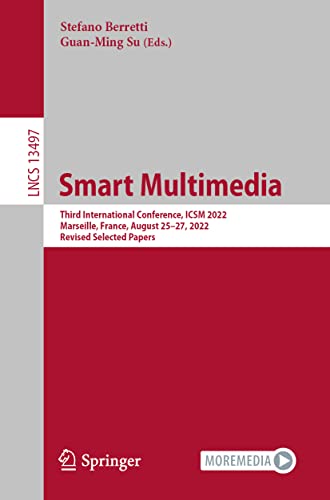 Stefano Berretti
Guan-Ming Su (Eds.)

LNCS 13497

Smart Multimedia

Third International Conference, ICSM 2022
Marseille, France, August 25–27, 2022
Revised Selected Papers

Springer

MOREMEDIA